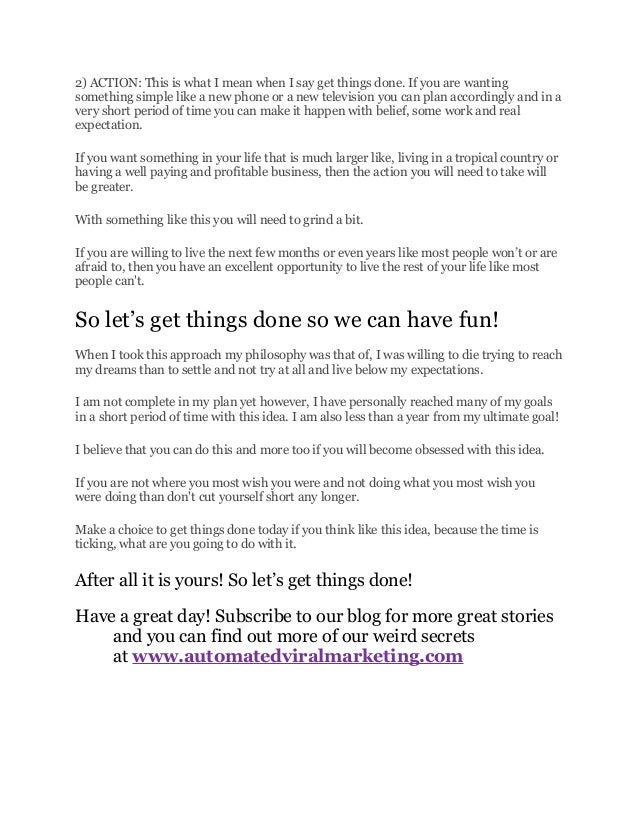 2) ACTION: This is what I mean when I say get things done. If you are wanting something simple like a new phone or a new television you can plan accordingly and in a very short period of time you can make it happen with belief, some work and real expectation.

If you want something in your life that is much larger like, living in a tropical country or having a well paying and profitable business, then the action you will need to take will be greater.

With something like this you will need to grind a bit.

If you are willing to live the next few months or even years like most people won't or are afraid to, then you have an excellent opportunity to live the rest of your life like most people can't.

So let's get things done so we can have fun!

When I took this approach my philosophy was that of, I was willing to die trying to reach my dreams than to settle and not try at all and live below my expectations.

I am not complete in my plan yet however, I have personally reached many of my goals in a short period of time with this idea. I am also less than a year from my ultimate goal!

I believe that you can do this and more too if you will become obsessed with this idea.

If you are not where you most wish you were and not doing what you most wish you were doing than don't cut yourself short any longer.

Make a choice to get things done today if you think like this idea, because the time is ticking, what are you going to do with it.

After all it is yours! So let's get things done!

Have a great day! Subscribe to our blog for more great stories and you can find out more of our weird secrets at www.automatedviralmarketing.com